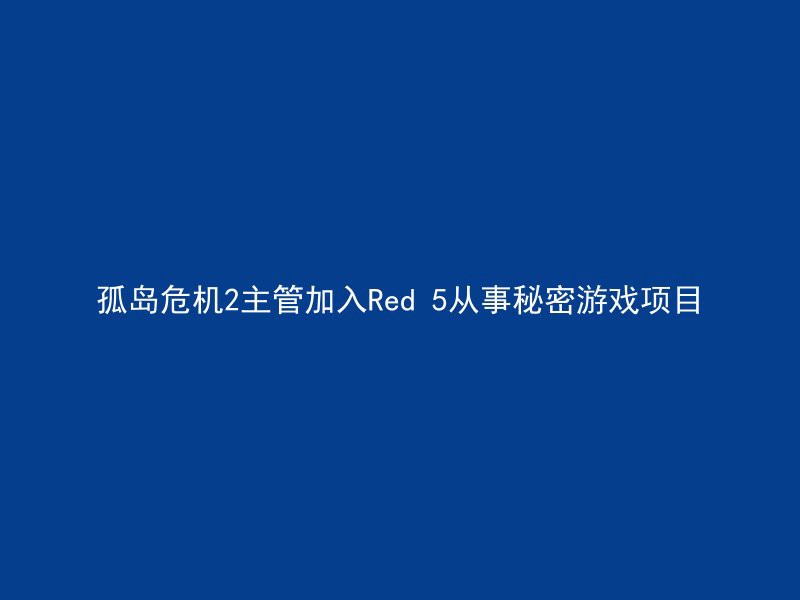 孤岛危机2主管加入Red 5从事秘密游戏项目